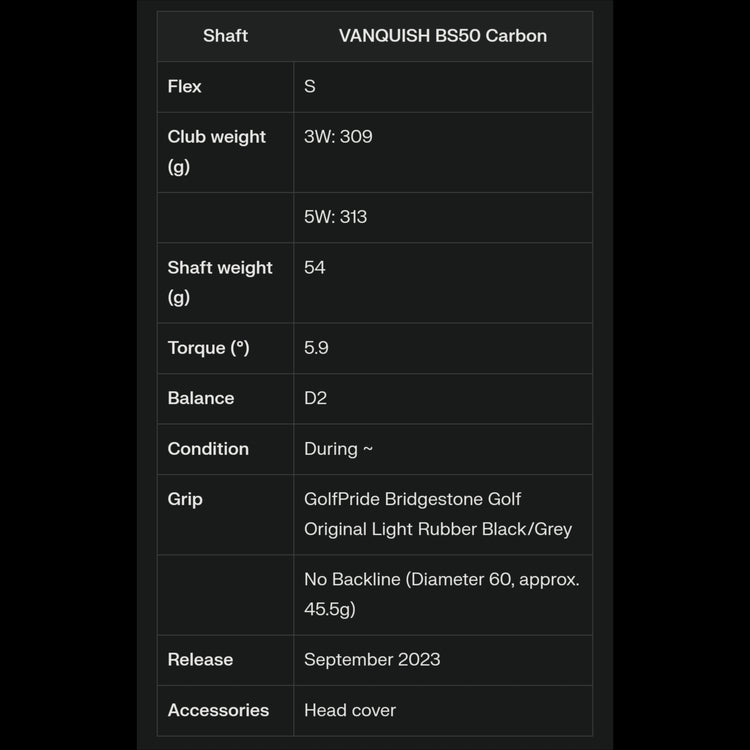 | Shaft | VANQUISH BS50 Carbon |
|---|---|
| Flex | S |
| Club weight (g) | 3W: 309 |
| | 5W: 313 |
| Shaft weight (g) | 54 |
| Torque (°) | 5.9 |
| Balance | D2 |
| Condition | During ~ |
| Grip | GolfPride Bridgestone Golf Original Light Rubber Black/Grey |
| | No Backline (Diameter 60, approx. 45.5g) |
| Release | September 2023 |
| Accessories | Head cover |